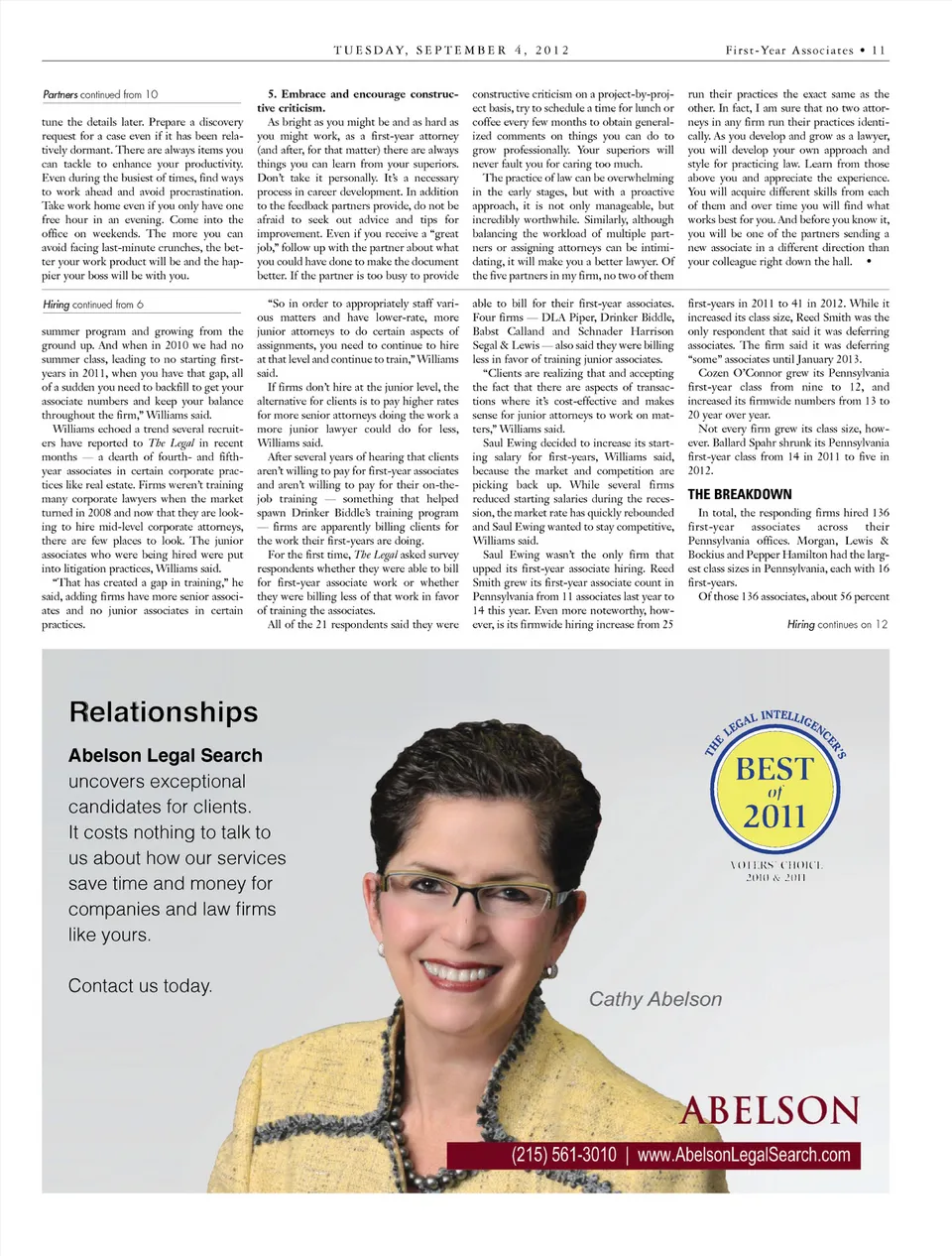 TUESDAY, SEPTEMBER 4, 2012

First-Year Associates • 11

Partners continued from 10

tune the details later. Prepare a discovery request for a case even if it has been relatively dormant. There are always items you can tackle to enhance your productivity. Even during the busiest of times, find ways to work ahead and avoid procrastination. Take work home even if you only have one free hour in an evening. Come into the office on weekends. The more you can avoid facing last-minute crunches, the better your work product will be and the happier your boss will be with you.

5. Embrace and encourage constructive criticism.

As bright as you might be and as hard as you might work, as a first-year attorney (and after, for that matter) there are always things you can learn from your superiors. Don't take it personally. It's a necessary process in career development. In addition to the feedback partners provide, do not be afraid to seek out advice and tips for improvement. Even if you receive a "great job," follow up with the partner about what you could have done to make the document better. If the partner is too busy to provide constructive criticism on a project-by-project basis, try to schedule a time for lunch or coffee every few months to obtain generalized comments on things you can do to grow professionally. Your superiors will never fault you for caring too much.

The practice of law can be overwhelming in the early stages, but with a proactive approach, it is not only manageable, but incredibly worthwhile. Similarly, although balancing the workload of multiple partners or assigning attorneys can be intimidating, it will make you a better lawyer. Of the five partners in my firm, no two of them run their practices the exact same as the other. In fact, I am sure that no two attorneys in any firm run their practices identically. As you develop and grow as a lawyer, you will develop your own approach and style for practicing law. Learn from those above you and appreciate the experience. You will acquire different skills from each of them and over time you will find what works best for you. And before you know it, you will be one of the partners sending a new associate in a different direction than your colleague right down the hall. •

Hiring continued from 6

summer program and growing from the ground up. And when in 2010 we had no summer class, leading to no starting first-years in 2011, when you have that gap, all of a sudden you need to backfill to get your associate numbers and keep your balance throughout the firm," Williams said.

Williams echoed a trend several recruiters have reported to The Legal in recent months — a dearth of fourth- and fifth-year associates in certain corporate practices like real estate. Firms weren't training many corporate lawyers when the market turned in 2008 and now that they are looking to hire mid-level corporate attorneys, there are few places to look. The junior associates who were being hired were put into litigation practices, Williams said.

"That has created a gap in training," he said, adding firms have more senior associates and no junior associates in certain practices.

"So in order to appropriately staff various matters and have lower-rate, more junior attorneys to do certain aspects of assignments, you need to continue to hire at that level and continue to train," Williams said.

If firms don't hire at the junior level, the alternative for clients is to pay higher rates for more senior attorneys doing the work a more junior lawyer could do for less, Williams said.

After several years of hearing that clients aren't willing to pay for first-year associates and aren't willing to pay for their on-the-job training — something that helped spawn Drinker Biddle's training program — firms are apparently billing clients for the work their first-years are doing.

For the first time, The Legal asked survey respondents whether they were able to bill for first-year associate work or whether they were billing less of that work in favor of training the associates.

All of the 21 respondents said they were able to bill for their first-year associates. Four firms — DLA Piper, Drinker Biddle, Babst Calland and Schnader Harrison Segal & Lewis — also said they were billing less in favor of training junior associates.

"Clients are realizing that and accepting the fact that there are aspects of transactions where it's cost-effective and makes sense for junior attorneys to work on matters," Williams said.

Saul Ewing decided to increase its starting salary for first-years, Williams said, because the market and competition are picking back up. While several firms reduced starting salaries during the recession, the market rate has quickly rebounded and Saul Ewing wanted to stay competitive, Williams said.

Saul Ewing wasn't the only firm that upped its first-year associate hiring. Reed Smith grew its first-year associate count in Pennsylvania from 11 associates last year to 14 this year. Even more noteworthy, however, is its firmwide hiring increase from 25 first-years in 2011 to 41 in 2012. While it increased its class size, Reed Smith was the only respondent that said it was deferring associates. The firm said it was deferring "some" associates until January 2013.

Cozen O'Connor grew its Pennsylvania first-year class from nine to 12, and increased its firmwide numbers from 13 to 20 year over year.

Not every firm grew its class size, however. Ballard Spahr shrunk its Pennsylvania first-year class from 14 in 2011 to five in 2012.

THE BREAKDOWN

In total, the responding firms hired 136 first-year associates across their Pennsylvania offices. Morgan, Lewis & Bockius and Pepper Hamilton had the largest class sizes in Pennsylvania, each with 16 first-years.

Of those 136 associates, about 56 percent

Hiring continues on 12

Relationships

Abelson Legal Search uncovers exceptional candidates for clients. It costs nothing to talk to us about how our services save time and money for companies and law firms like yours.

Contact us today.

THE LEGAL INTELLIGENCER'S BEST of 2011 VOTERS' CHOICE 2010 & 2011

Cathy Abelson

ABELSON

(215) 561-3010 | www.AbelsonLegalSearch.com